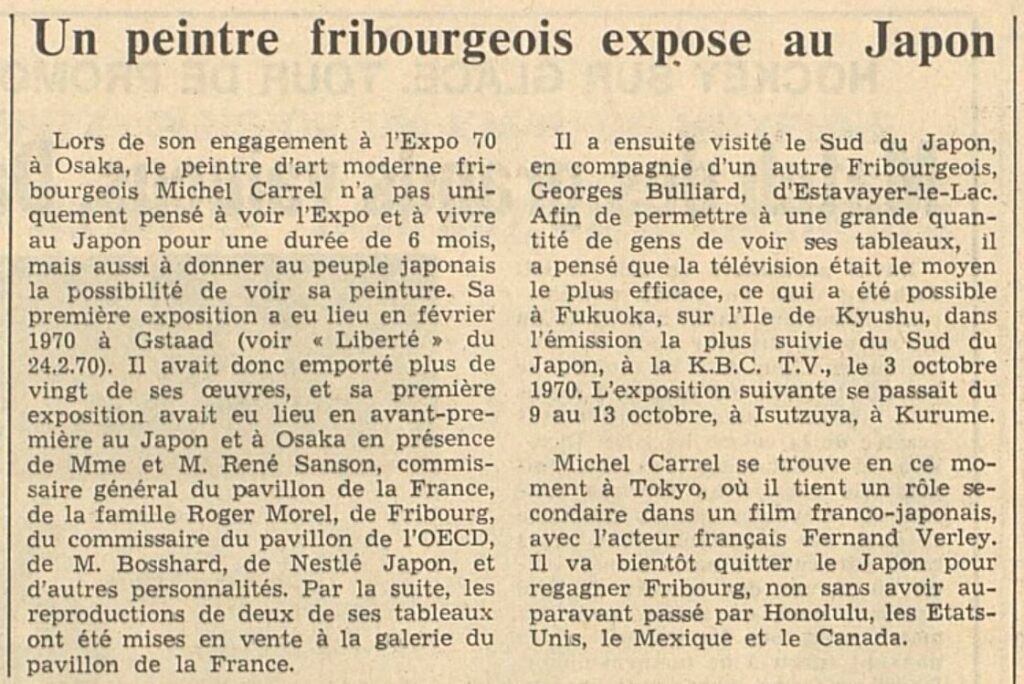 Un peintre fribourgeois expose au Japon

Lors de son engagement à l'Expo 70 à Osaka, le peintre d'art moderne fribourgeois Michel Carrel n'a pas uniquement pensé à voir l'Expo et à vivre au Japon pour une durée de 6 mois, mais aussi à donner au peuple japonais la possibilité de voir sa peinture. Sa première exposition a eu lieu en février 1970 à Gstaad (voir « Liberté » du 24.2.70). Il avait donc emporté plus de vingt de ses œuvres, et sa première exposition avait eu lieu en avant-première au Japon et à Osaka en présence de Mme et M. René Sanson, commissaire général du pavillon de la France, de la famille Roger Morel, de Fribourg, du commissaire du pavillon de l'OECD, de M. Bosshard, de Nestlé Japon, et d'autres personnalités. Par la suite, les reproductions de deux de ses tableaux ont été mises en vente à la galerie du pavillon de la France.

Il a ensuite visité le Sud du Japon, en compagnie d'un autre Fribourgeois, Georges Bulliard, d'Estavayer-le-Lac. Afin de permettre à une grande quantité de gens de voir ses tableaux, il a pensé que la télévision était le moyen le plus efficace, ce qui a été possible à Fukuoka, sur l'Ile de Kyushu, dans l'émission la plus suivie du Sud du Japon, à la K.B.C. T.V., le 3 octobre 1970. L'exposition suivante se passait du 9 au 13 octobre, à Isutzuya, à Kurume.

Michel Carrel se trouve en ce moment à Tokyo, où il tient un rôle secondaire dans un film franco-japonais, avec l'acteur français Fernand Verley. Il va bientôt quitter le Japon pour regagner Fribourg, non sans avoir auparavant passé par Honolulu, les Etats-Unis, le Mexique et le Canada.